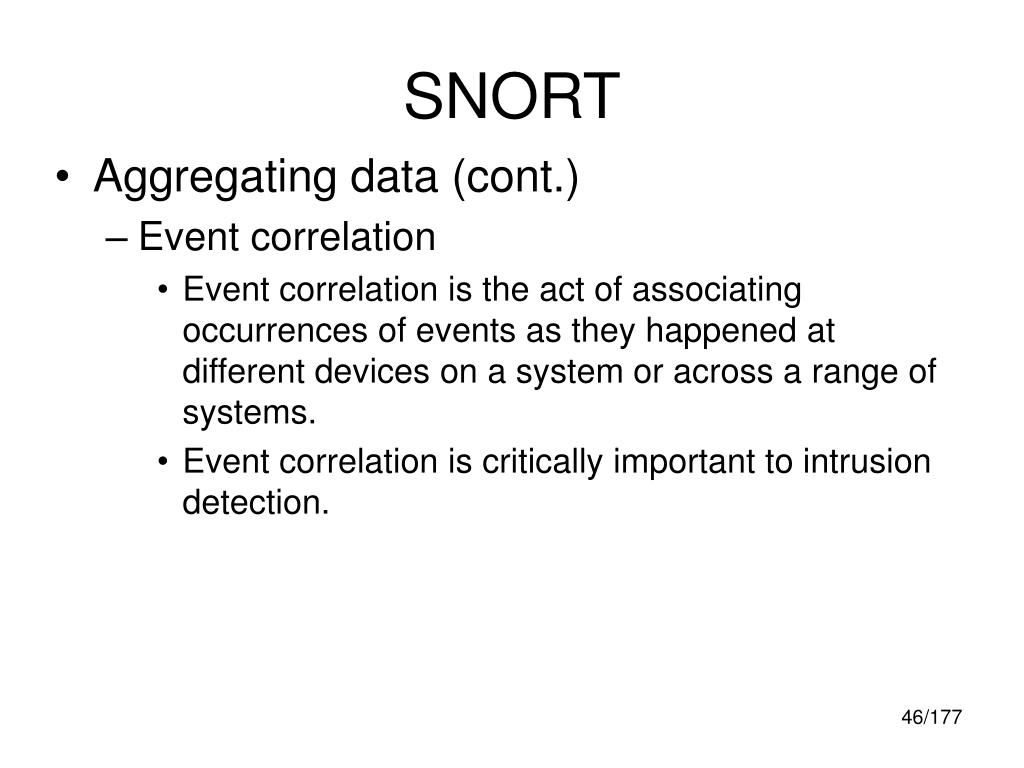 SNORT

• Aggregating data (cont.)

– Event correlation

• Event correlation is the act of associating occurrences of events as they happened at different devices on a system or across a range of systems.

• Event correlation is critically important to intrusion detection.

46/177